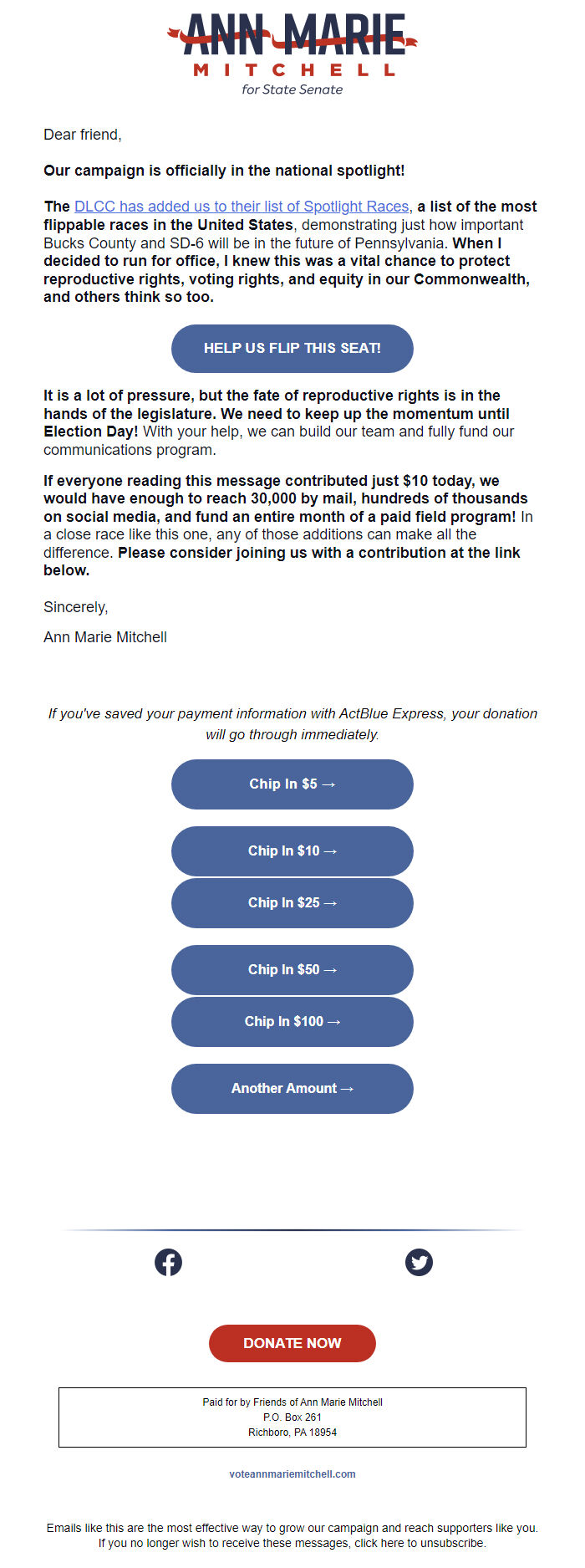 ANN MARIE
MITCHELL
for State Senate

Dear friend,

Our campaign is officially in the national spotlight!

The DLCC has added us to their list of Spotlight Races, a list of the most flippable races in the United States, demonstrating just how important Bucks County and SD-6 will be in the future of Pennsylvania. When I decided to run for office, I knew this was a vital chance to protect reproductive rights, voting rights, and equity in our Commonwealth, and others think so too.

HELP US FLIP THIS SEAT!

It is a lot of pressure, but the fate of reproductive rights is in the hands of the legislature. We need to keep up the momentum until Election Day! With your help, we can build our team and fully fund our communications program.

If everyone reading this message contributed just $10 today, we would have enough to reach 30,000 by mail, hundreds of thousands on social media, and fund an entire month of a paid field program! In a close race like this one, any of those additions can make all the difference. Please consider joining us with a contribution at the link below.

Sincerely,

Ann Marie Mitchell

If you've saved your payment information with ActBlue Express, your donation will go through immediately.

Chip In $5 →

Chip In $10 →

Chip In $25 →

Chip In $50 →

Chip In $100 →

Another Amount →

DONATE NOW

Paid for by Friends of Ann Marie Mitchell
P.O. Box 261
Richboro, PA 18954

voteannmariemitchell.com

Emails like this are the most effective way to grow our campaign and reach supporters like you. If you no longer wish to receive these messages, click here to unsubscribe.